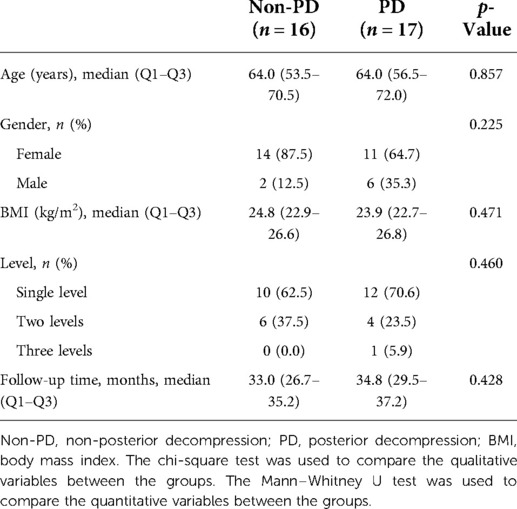 | | Non-PD ($n = 16$) | PD ($n = 17$) | $p$-Value |
|---|---|---|---|
| Age (years), median (Q1–Q3) | 64.0 (53.5–70.5) | 64.0 (56.5–72.0) | 0.857 |
| Gender, $n$ (%) | | | 0.225 |
| Female | 14 (87.5) | 11 (64.7) | |
| Male | 2 (12.5) | 6 (35.3) | |
| BMI (kg/m$^2$), median (Q1–Q3) | 24.8 (22.9–26.6) | 23.9 (22.7–26.8) | 0.471 |
| Level, $n$ (%) | | | 0.460 |
| Single level | 10 (62.5) | 12 (70.6) | |
| Two levels | 6 (37.5) | 4 (23.5) | |
| Three levels | 0 (0.0) | 1 (5.9) | |
| Follow-up time, months, median (Q1–Q3) | 33.0 (26.7–35.2) | 34.8 (29.5–37.2) | 0.428 |

Non-PD, non-posterior decompression; PD, posterior decompression; BMI, body mass index. The chi-square test was used to compare the qualitative variables between the groups. The Mann–Whitney U test was used to compare the quantitative variables between the groups.